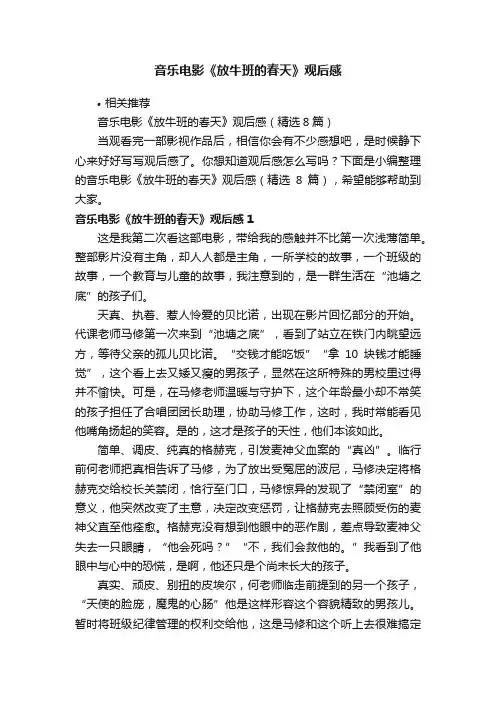 音乐电影《放牛班的春天》观后感

• 相关推荐

音乐电影《放牛班的春天》观后感（精选 8 篇）

当观看完一部影视作品后，相信你会有不少感想吧，是时候静下心来好好写写观后感了。你想知道观后感怎么写吗？下面是小编整理的音乐电影《放牛班的春天》观后感（精选 8 篇），希望能够帮助到大家。

音乐电影《放牛班的春天》观后感 1

这是我第二次看这部电影，带给我的感触并不比第一次浅薄简单。整部影片没有主角，却人人都是主角，一所学校的故事，一个班级的故事，一个教育与儿童的故事，我注意到的，是一群生活在“池塘之底”的孩子们。

天真、执着、惹人怜爱的贝比诺，出现在影片回忆部分的开始。代课老师马修第一次来到“池塘之底”，看到了站立在铁门内眺望远方，等待父亲的孤儿贝比诺。“交钱才能吃饭”“拿 10 块钱才能睡觉”，这个看上去又矮又瘦的男孩子，显然在这所特殊的男校里过得并不愉快。可是，在马修老师温暖与守护下，这个年龄最小却不常笑的孩子担任了合唱团团长助理，协助马修工作，这时，我时常能看见他嘴角扬起的笑容。是的，这才是孩子的天性，他们本该如此。

简单、调皮、纯真的格赫克，引发麦神父血案的“真凶”。临行前何老师把真相告诉了马修，为了放出受冤屈的波尼，马修决定将格赫克交给校长关禁闭，恰行至门口，马修惊异的发现了“禁闭室”的意义，他突然改变了主意，决定改变惩罚，让格赫克去照顾受伤的麦神父直至他痊愈。格赫克没有想到他眼中的恶作剧，差点导致麦神父失去一只眼睛，“他会死吗？”“不，我们会救他的。”我看到了他眼中与心中的恐慌，是啊，他还只是个尚未长大的孩子。

真实、顽皮、别扭的皮埃尔，何老师临走前提到的另一个孩子，“天使的脸庞，魔鬼的心肠”他是这样形容这个容貌精致的男孩儿。暂时将班级纪律管理的权利交给他，这是马修和这个听上去很难搞定